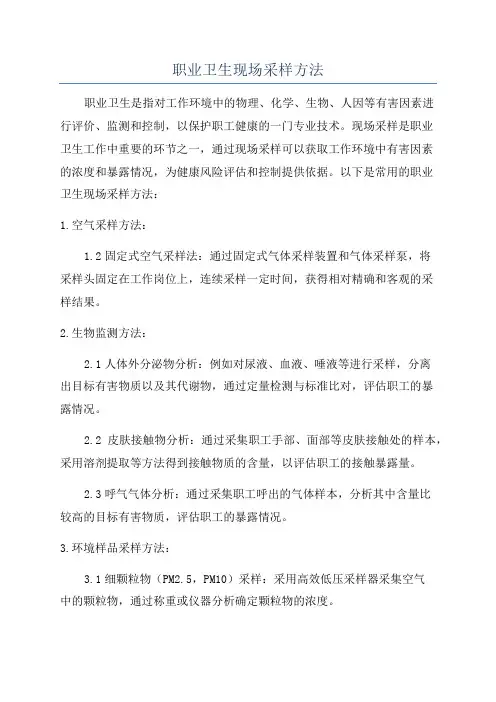 职业卫生现场采样方法

职业卫生是指对工作环境中的物理、化学、生物、人因等有害因素进行评价、监测和控制，以保护职工健康的一门专业技术。现场采样是职业卫生工作中重要的环节之一，通过现场采样可以获取工作环境中有害因素的浓度和暴露情况，为健康风险评估和控制提供依据。以下是常用的职业卫生现场采样方法：

1.空气采样方法：

1.2固定式空气采样法：通过固定式气体采样装置和气体采样泵，将采样头固定在工作岗位上，连续采样一定时间，获得相对精确和客观的采样结果。

2.生物监测方法：

2.1人体外分泌物分析：例如对尿液、血液、唾液等进行采样，分离出目标有害物质以及其代谢物，通过定量检测与标准比对，评估职工的暴露情况。

2.2 皮肤接触物分析：通过采集职工手部、面部等皮肤接触处的样本，采用溶剂提取等方法得到接触物质的含量，以评估职工的接触暴露量。

2.3呼气气体分析：通过采集职工呼出的气体样本，分析其中含量比较高的目标有害物质，评估职工的暴露情况。

3.环境样品采样方法：

3.1细颗粒物（PM2.5，PM10）采样：采用高效低压采样器采集空气中的颗粒物，通过称重或仪器分析确定颗粒物的浓度。